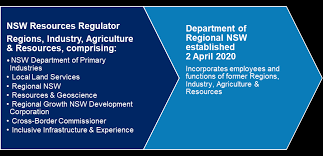 NSW Resources Regulator

Regions, Industry, Agriculture & Resources, comprising:

• NSW Department of Primary Industries
• Local Land Services
• Regional NSW
• Resources & Geoscience
• Regional Growth NSW Development Corporation
• Cross-Border Commissioner
• Inclusive Infrastructure & Experience

Department of Regional NSW established 2 April 2020

Incorporates employees and functions of former Regions, Industry, Agriculture & Resources